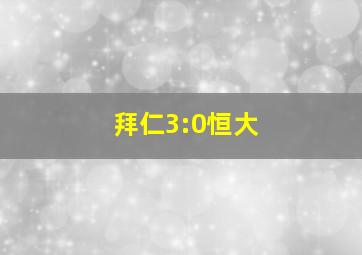 拜仁3:0恒大